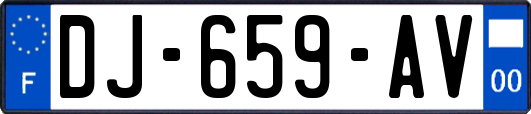 F
DJ-659-AV
00